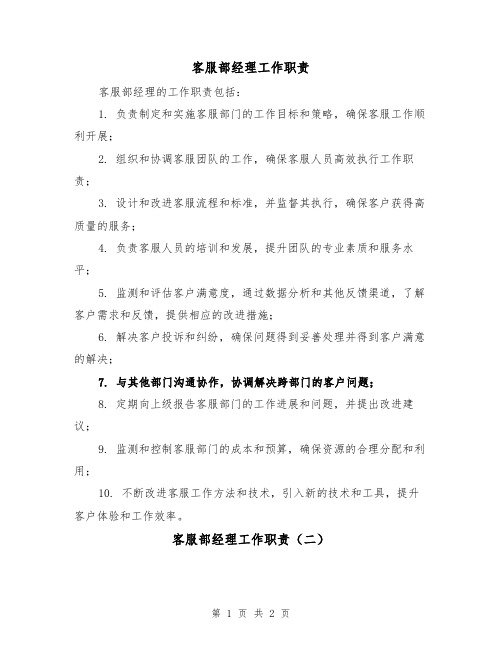 客服部经理工作职责

客服部经理的工作职责包括：

1. 负责制定和实施客服部门的工作目标和策略，确保客服工作顺利开展；

2. 组织和协调客服团队的工作，确保客服人员高效执行工作职责；

3. 设计和改进客服流程和标准，并监督其执行，确保客户获得高质量的服务；

4. 负责客服人员的培训和发展，提升团队的专业素质和服务水平；

5. 监测和评估客户满意度，通过数据分析和其他反馈渠道，了解客户需求和反馈，提供相应的改进措施；

6. 解决客户投诉和纠纷，确保问题得到妥善处理并得到客户满意的解决；

7. 与其他部门沟通协作，协调解决跨部门的客户问题；

8. 定期向上级报告客服部门的工作进展和问题，并提出改进建议；

9. 监测和控制客服部门的成本和预算，确保资源的合理分配和利用；

10. 不断改进客服工作方法和技术，引入新的技术和工具，提升客户体验和工作效率。

客服部经理工作职责（二）

第 1 页 共 2 页